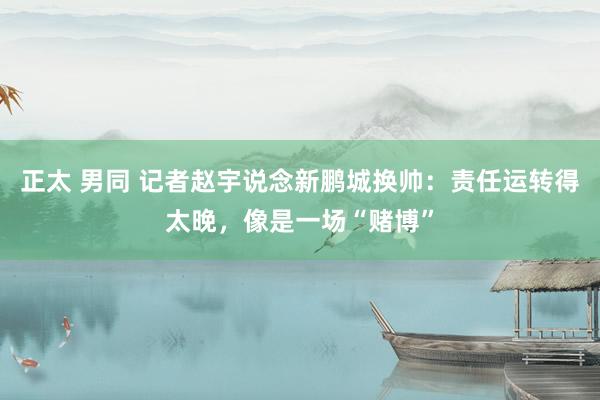 正太 男同 记者赵宇说念新鹏城换帅：责任运转得太晚，像是一场“赌博”